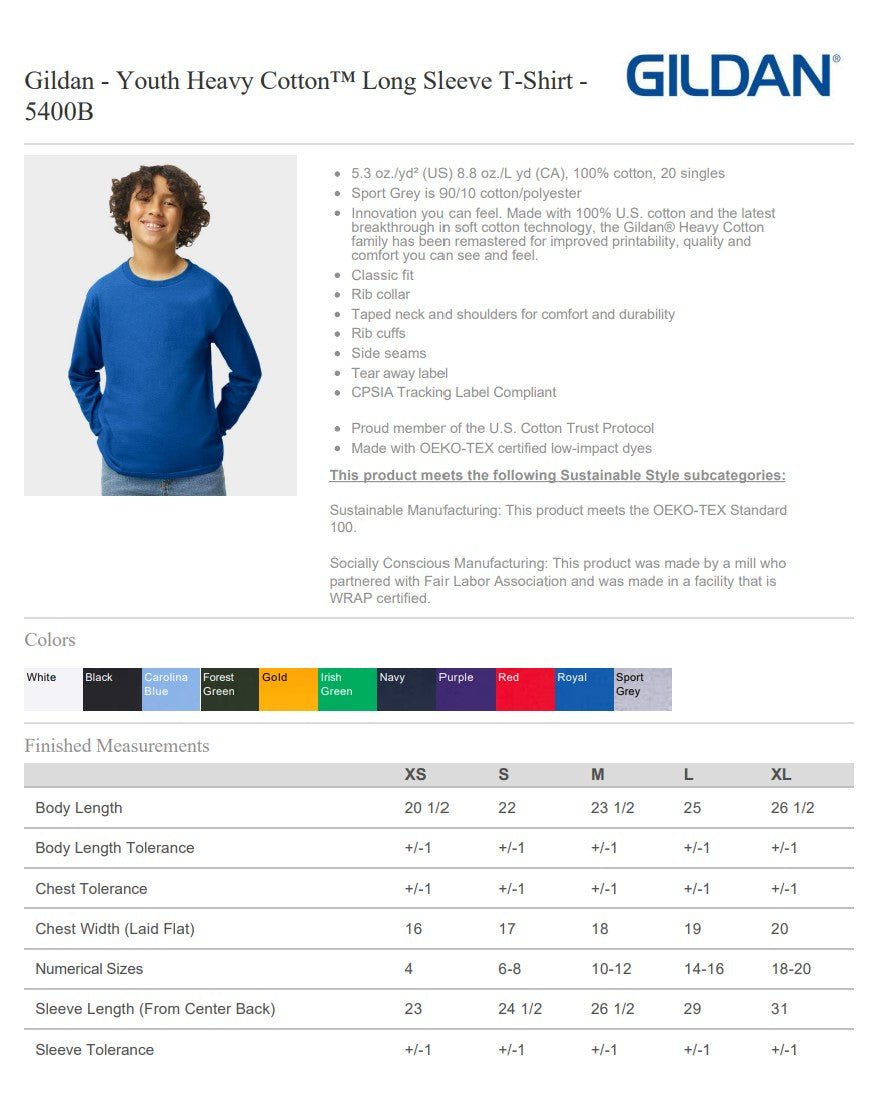 Gildan - Youth Heavy Cotton™ Long Sleeve T-Shirt - 5400B

GILDAN®

- 5.3 oz./yd² (US) 8.8 oz./L yd (CA), 100% cotton, 20 singles
- Sport Grey is 90/10 cotton/polyester
- Innovation you can feel. Made with 100% U.S. cotton and the latest breakthrough in soft cotton technology, the Gildan® Heavy Cotton family has been remastered for improved printability, quality and comfort you can see and feel.
- Classic fit
- Rib collar
- Taped neck and shoulders for comfort and durability
- Rib cuffs
- Side seams
- Tear away label
- CPSIA Tracking Label Compliant

- Proud member of the U.S. Cotton Trust Protocol
- Made with OEKO-TEX certified low-impact dyes

This product meets the following Sustainable Style subcategories:

Sustainable Manufacturing: This product meets the OEKO-TEX Standard 100.

Socially Conscious Manufacturing: This product was made by a mill who partnered with Fair Labor Association and was made in a facility that is WRAP certified.

Colors

White Black Carolina Blue Forest Green Gold Irish Green Navy Purple Red Royal Sport Grey

Finished Measurements

| | XS | S | M | L | XL |
|---|---|---|---|---|---|
| Body Length | 20 1/2 | 22 | 23 1/2 | 25 | 26 1/2 |
| Body Length Tolerance | +/-1 | +/-1 | +/-1 | +/-1 | +/-1 |
| Chest Tolerance | +/-1 | +/-1 | +/-1 | +/-1 | +/-1 |
| Chest Width (Laid Flat) | 16 | 17 | 18 | 19 | 20 |
| Numerical Sizes | 4 | 6-8 | 10-12 | 14-16 | 18-20 |
| Sleeve Length (From Center Back) | 23 | 24 1/2 | 26 1/2 | 29 | 31 |
| Sleeve Tolerance | +/-1 | +/-1 | +/-1 | +/-1 | +/-1 |